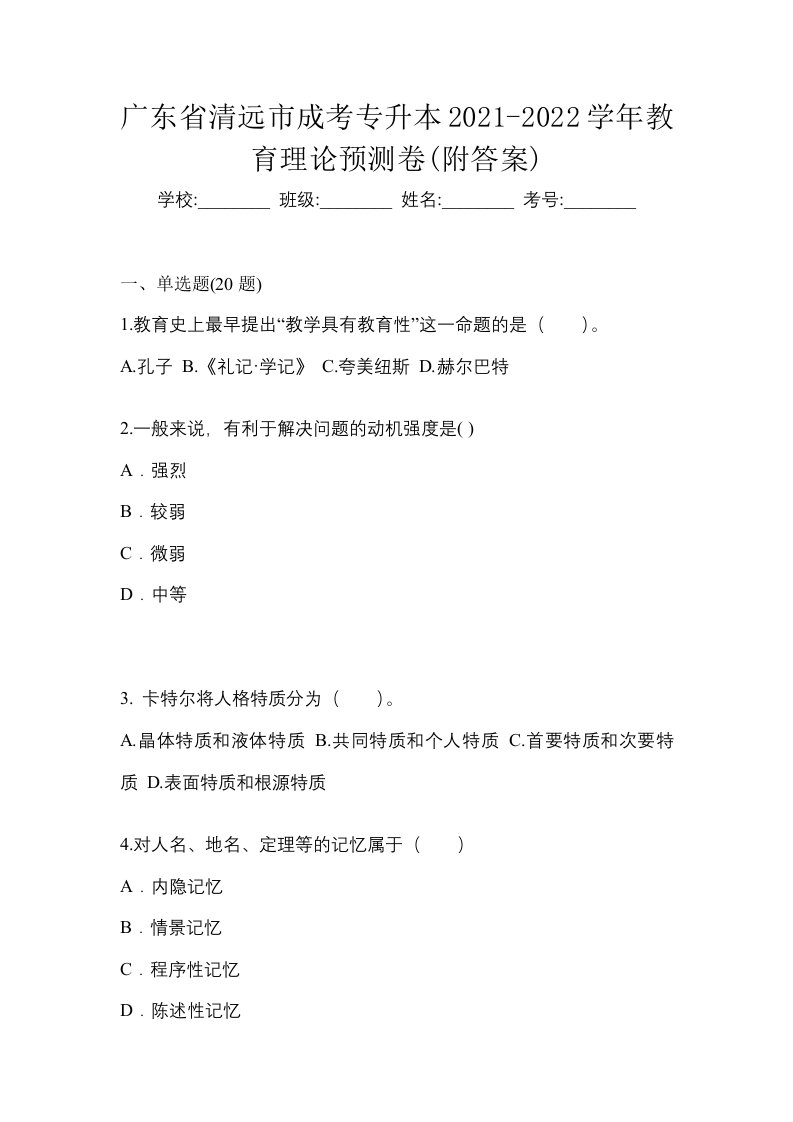 广东省清远市成考专升本2021-2022学年教育理论预测卷(附答案)

学校:________ 班级:________ 姓名:________ 考号:________

一、单选题(20 题)

1.教育史上最早提出“教学具有教育性”这一命题的是（　　）。

A.孔子 B.《礼记·学记》 C.夸美纽斯 D.赫尔巴特

2.一般来说，有利于解决问题的动机强度是( )

A．强烈

B．较弱

C．微弱

D．中等

3. 卡特尔将人格特质分为（　　）。

A.晶体特质和液体特质 B.共同特质和个人特质 C.首要特质和次要特质 D.表面特质和根源特质

4.对人名、地名、定理等的记忆属于（　　）

A．内隐记忆

B．情景记忆

C．程序性记忆

D．陈述性记忆